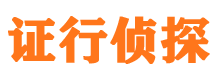 证行侦探